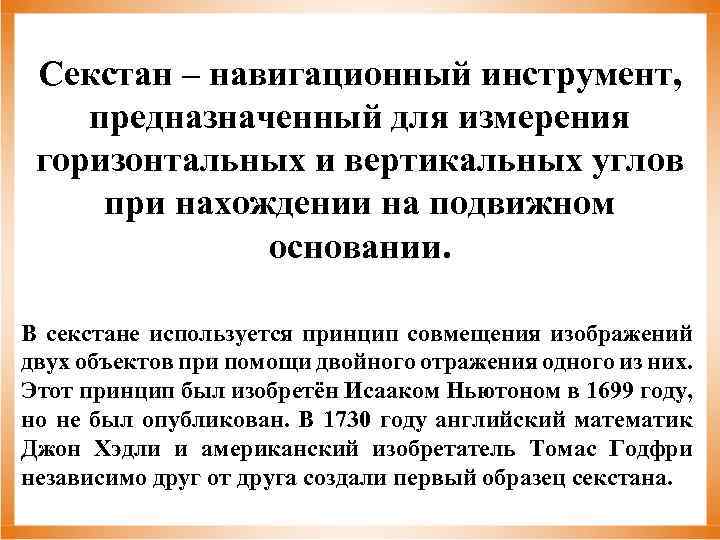 Секстан – навигационный инструмент, предназначенный для измерения горизонтальных и вертикальных углов при нахождении на подвижном основании.

В секстане используется принцип совмещения изображений двух объектов при помощи двойного отражения одного из них. Этот принцип был изобретён Исааком Ньютоном в 1699 году, но не был опубликован. В 1730 году английский математик Джон Хэдли и американский изобретатель Томас Годфри независимо друг от друга создали первый образец секстана.